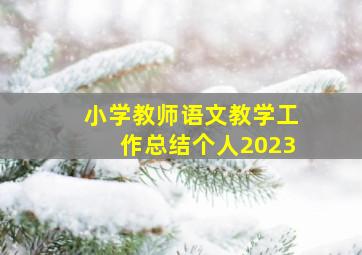 小学教师语文教学工作总结个人2023